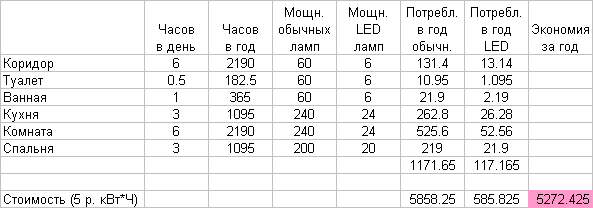 |  | Часов в день | Часов в год | Мощн. обычных ламп | Мощн. LED ламп | Потребл. в год обычн. | Потребл. в год LED | Экономия за год |
|---|---|---|---|---|---|---|---|
| Коридор | 6 | 2190 | 60 | 6 | 131.4 | 13.14 |  |
| Туалет | 0.5 | 182.5 | 60 | 6 | 10.95 | 1.095 |  |
| Ванная | 1 | 365 | 60 | 6 | 21.9 | 2.19 |  |
| Кухня | 3 | 1095 | 240 | 24 | 262.8 | 26.28 |  |
| Комната | 6 | 2190 | 240 | 24 | 525.6 | 52.56 |  |
| Спальня | 3 | 1095 | 200 | 20 | 219 | 21.9 |  |
|  |  |  |  |  | 1171.65 | 117.165 |  |
|  |  |  |  |  |  |  |  |
| Стоимость (5 р. кВт*Ч) |  |  |  |  | 5858.25 | 585.825 | 5272.425 |